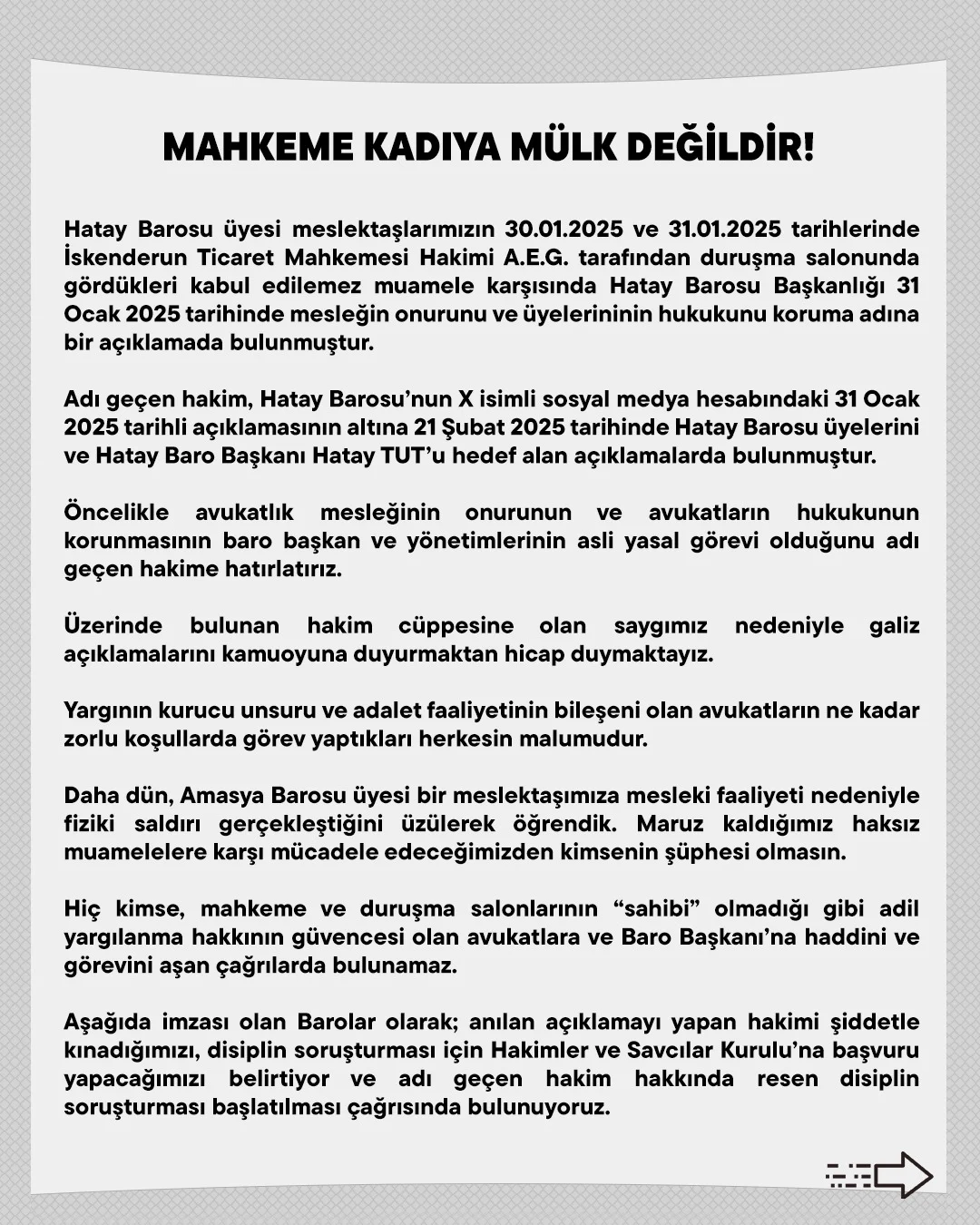 MAHKEME KADIYA MÜLK DEĞİLDİR!

Hatay Barosu üyesi meslektaşlarımızın 30.01.2025 ve 31.01.2025 tarihlerinde İskenderun Ticaret Mahkemesi Hakimi A.E.G. tarafından duruşma salonunda gördükleri kabul edilemez muamele karşısında Hatay Barosu Başkanlığı 31 Ocak 2025 tarihinde mesleğin onurunu ve üyelerininin hukukunu koruma adına bir açıklamada bulunmuştur.

Adı geçen hakim, Hatay Barosu'nun X isimli sosyal medya hesabındaki 31 Ocak 2025 tarihli açıklamasının altına 21 Şubat 2025 tarihinde Hatay Barosu üyelerini ve Hatay Baro Başkanı Hatay TUT'u hedef alan açıklamalarda bulunmuştur.

Öncelikle avukatlık mesleğinin onurunun ve avukatların hukukunun korunmasının baro başkan ve yönetimlerinin asli yasal görevi olduğunu adı geçen hakime hatırlatırız.

Üzerinde bulunan hakim cüppesine olan saygımız nedeniyle galiz açıklamalarını kamuoyuna duyurmaktan hicap duymaktayız.

Yargının kurucu unsuru ve adalet faaliyetinin bileşeni olan avukatların ne kadar zorlu koşullarda görev yaptıkları herkesin malumudur.

Daha dün, Amasya Barosu üyesi bir meslektaşımıza mesleki faaliyeti nedeniyle fiziki saldırı gerçekleştiğini üzülerek öğrendik. Maruz kaldığımız haksız muamelelere karşı mücadele edeceğimizden kimsenin şüphesi olmasın.

Hiç kimse, mahkeme ve duruşma salonlarının "sahibi" olmadığı gibi adil yargılanma hakkının güvencesi olan avukatlara ve Baro Başkanı'na haddini ve görevini aşan çağrılarda bulunamaz.

Aşağıda imzası olan Barolar olarak; anılan açıklamayı yapan hakimi şiddetle kınadığımızı, disiplin soruşturması için Hakimler ve Savcılar Kurulu'na başvuru yapacağımızı belirtiyor ve adı geçen hakim hakkında resen disiplin soruşturması başlatılması çağrısında bulunuyoruz.